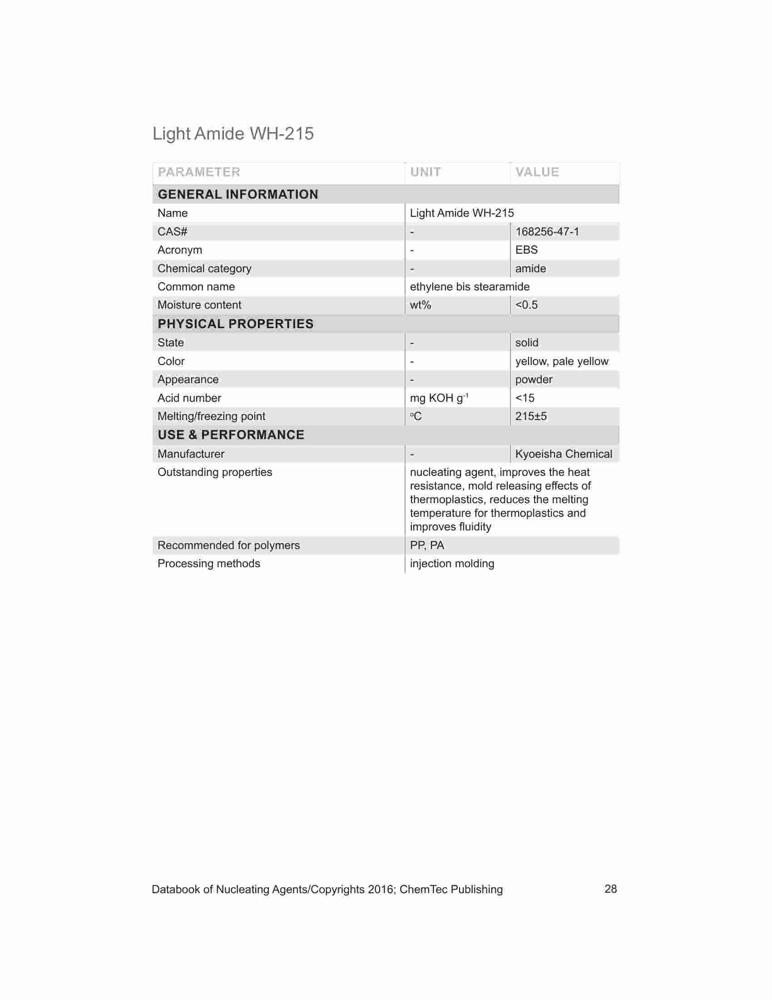 Light Amide WH-215

| PARAMETER | UNIT | VALUE |
|---|---|---|
| **GENERAL INFORMATION** | | |
| Name | Light Amide WH-215 | |
| CAS# | - | 168256-47-1 |
| Acronym | - | EBS |
| Chemical category | - | amide |
| Common name | ethylene bis stearamide | |
| Moisture content | wt% | <0.5 |
| **PHYSICAL PROPERTIES** | | |
| State | - | solid |
| Color | - | yellow, pale yellow |
| Appearance | - | powder |
| Acid number | mg KOH $g^{-1}$ | <15 |
| Melting/freezing point | $^oC$ | 215±5 |
| **USE & PERFORMANCE** | | |
| Manufacturer | - | Kyoeisha Chemical |
| Outstanding properties | nucleating agent, improves the heat resistance, mold releasing effects of thermoplastics, reduces the melting temperature for thermoplastics and improves fluidity | |
| Recommended for polymers | PP, PA | |
| Processing methods | injection molding | |

Databook of Nucleating Agents/Copyrights 2016; ChemTec Publishing 28